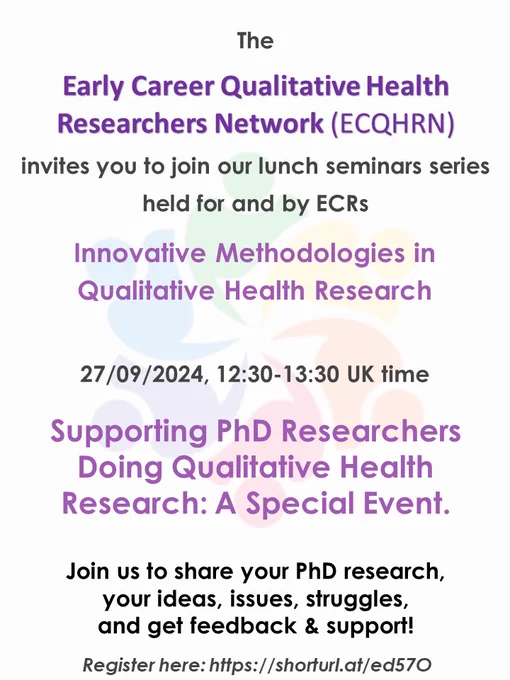 The

Early Career Qualitative Health Researchers Network (ECQHRN)

invites you to join our lunch seminars series held for and by ECRs

Innovative Methodologies in Qualitative Health Research

27/09/2024, 12:30-13:30 UK time

Supporting PhD Researchers Doing Qualitative Health Research: A Special Event.

Join us to share your PhD research, your ideas, issues, struggles, and get feedback & support!

Register here: https://shorturl.at/ed57O